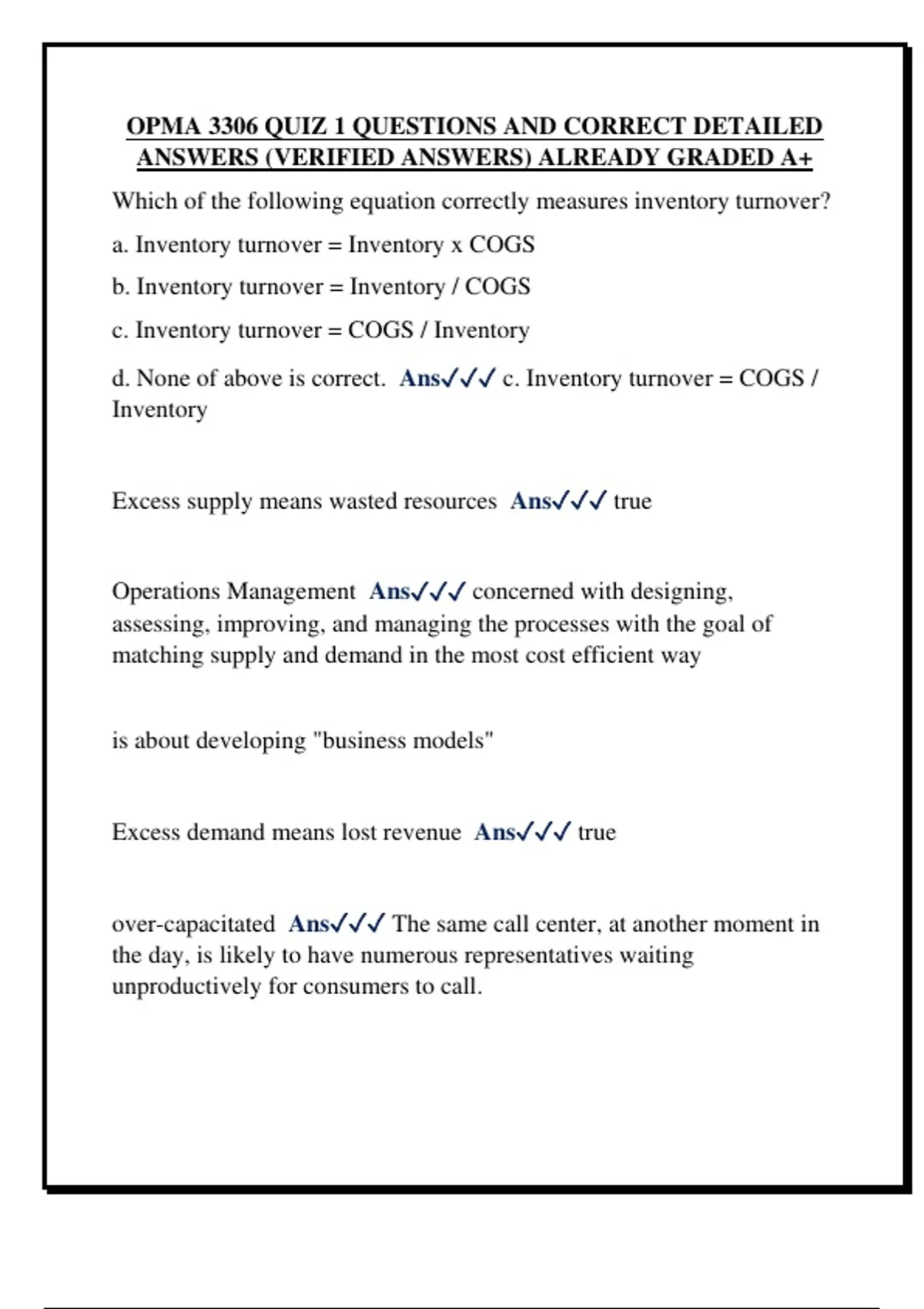 OPMA 3306 QUIZ 1 QUESTIONS AND CORRECT DETAILED ANSWERS (VERIFIED ANSWERS) ALREADY GRADED A+

Which of the following equation correctly measures inventory turnover?

a. Inventory turnover = Inventory x COGS

b. Inventory turnover = Inventory / COGS

c. Inventory turnover = COGS / Inventory

d. None of above is correct. Ans✓✓✓ c. Inventory turnover = COGS / Inventory

Excess supply means wasted resources Ans✓✓✓ true

Operations Management Ans✓✓✓ concerned with designing, assessing, improving, and managing the processes with the goal of matching supply and demand in the most cost efficient way

is about developing "business models"

Excess demand means lost revenue Ans✓✓✓ true

over-capacitated Ans✓✓✓ The same call center, at another moment in the day, is likely to have numerous representatives waiting unproductively for consumers to call.